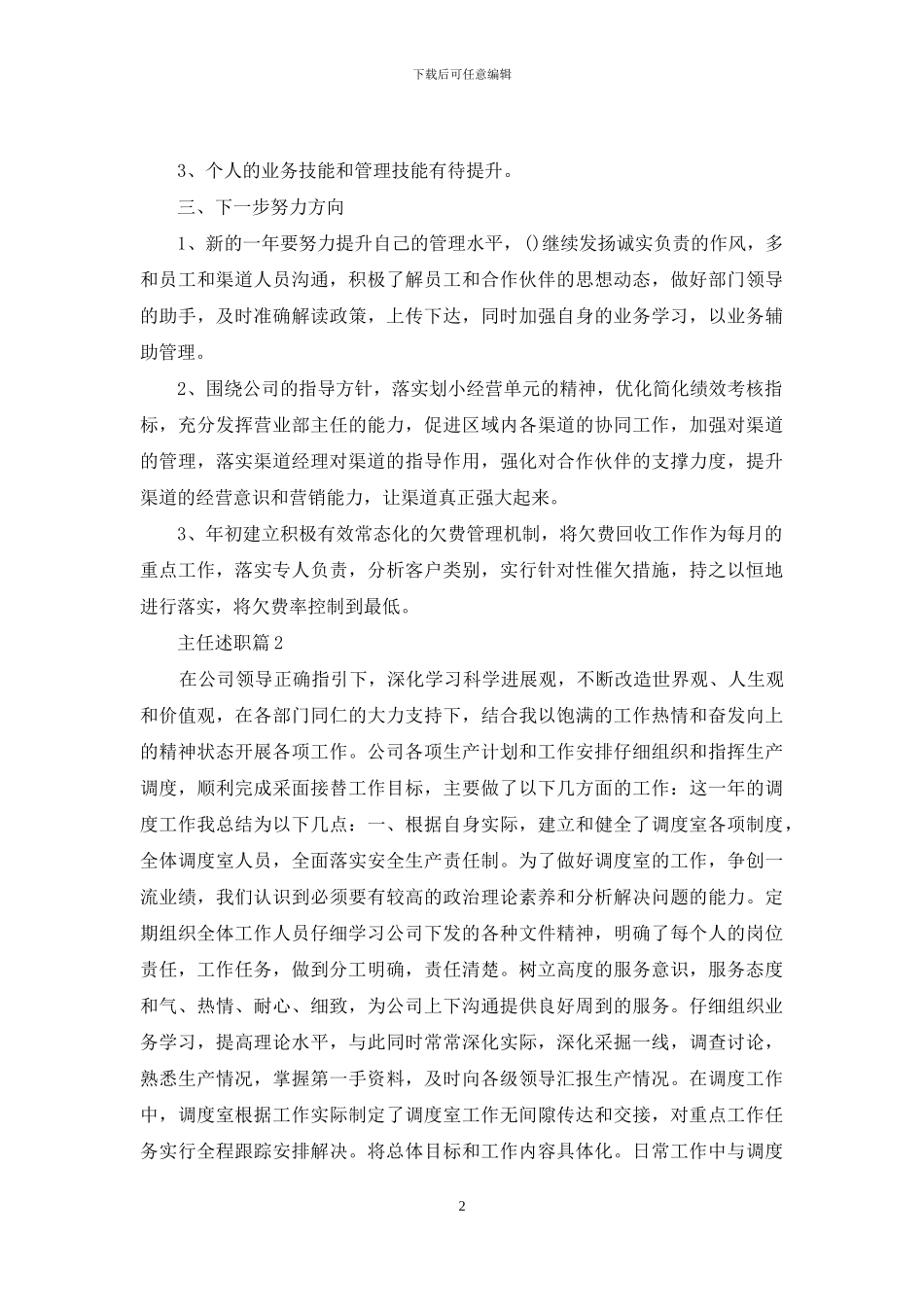 下载后可任意编辑

3、个人的业务技能和管理技能有待提升。

三、下一步努力方向

1、新的一年要努力提升自己的管理水平，()继续发扬诚实负责的作风，多和员工和渠道人员沟通，积极了解员工和合作伙伴的思想动态，做好部门领导的助手，及时准确解读政策，上传下达，同时加强自身的业务学习，以业务辅助管理。

2、围绕公司的指导方针，落实划小经营单元的精神，优化简化绩效考核指标，充分发挥营业部主任的能力，促进区域内各渠道的协同工作，加强对渠道的管理，落实渠道经理对渠道的指导作用，强化对合作伙伴的支撑力度，提升渠道的经营意识和营销能力，让渠道真正强大起来。

3、年初建立积极有效常态化的欠费管理机制，将欠费回收工作作为每月的重点工作，落实专人负责，分析客户类别，实行针对性催欠措施，持之以恒地进行落实，将欠费率控制到最低。

主任述职篇2

在公司领导正确指引下，深化学习科学进展观，不断改造世界观、人生观和价值观，在各部门同仁的大力支持下，结合我以饱满的工作热情和奋发向上的精神状态开展各项工作。公司各项生产计划和工作安排仔细组织和指挥生产调度，顺利完成采面接替工作目标，主要做了以下几方面的工作：这一年的调度工作我总结为以下几点：一、根据自身实际，建立和健全了调度室各项制度，全体调度室人员，全面落实安全生产责任制。为了做好调度室的工作，争创一流业绩，我们认识到必须要有较高的政治理论素养和分析解决问题的能力。定期组织全体工作人员仔细学习公司下发的各种文件精神，明确了每个人的岗位责任，工作任务，做到分工明确，责任清楚。树立高度的服务意识，服务态度和气、热情、耐心、细致，为公司上下沟通提供良好周到的服务。仔细组织业务学习，提高理论水平，与此同时常常深化实际，深化采掘一线，调查讨论，熟悉生产情况，掌握第一手资料，及时向各级领导汇报生产情况。在调度工作中，调度室根据工作实际制定了调度室工作无间隙传达和交接，对重点工作任务实行全程跟踪安排解决。将总体目标和工作内容具体化。日常工作中与调度

2